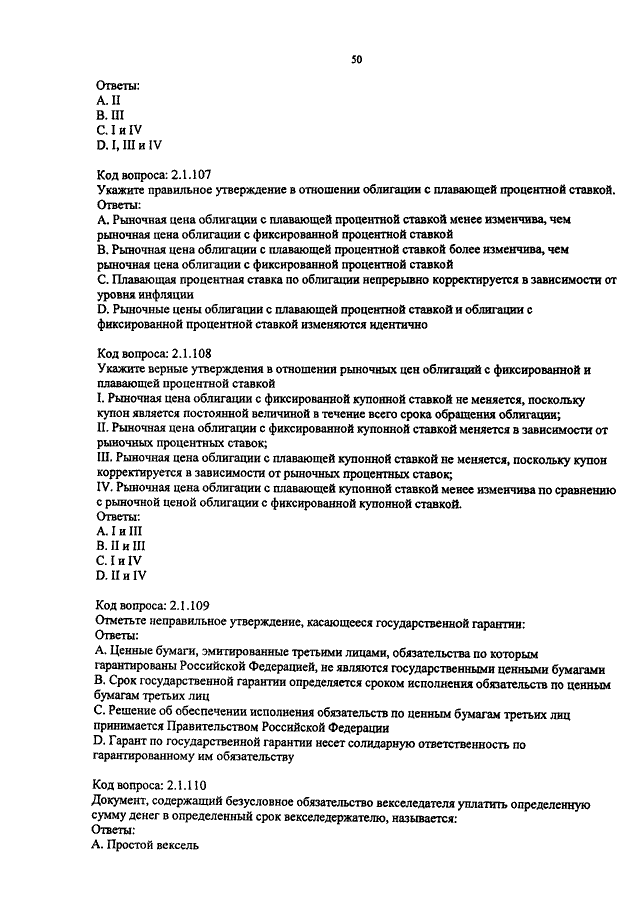 50

Ответы:
A. II
B. III
C. I и IV
D. I, III и IV

Код вопроса: 2.1.107
Укажите правильное утверждение в отношении облигации с плавающей процентной ставкой.
Ответы:
A. Рыночная цена облигации с плавающей процентной ставкой менее изменчива, чем рыночная цена облигации с фиксированной процентной ставкой
B. Рыночная цена облигации с плавающей процентной ставкой более изменчива, чем рыночная цена облигации с фиксированной процентной ставкой
C. Плавающая процентная ставка по облигации непрерывно корректируется в зависимости от уровня инфляции
D. Рыночные цены облигации с плавающей процентной ставкой и облигации с фиксированной процентной ставкой изменяются идентично

Код вопроса: 2.1.108
Укажите верные утверждения в отношении рыночных цен облигаций с фиксированной и плавающей процентной ставкой
I. Рыночная цена облигации с фиксированной купонной ставкой не меняется, поскольку купон является постоянной величиной в течение всего срока обращения облигации;
II. Рыночная цена облигации с фиксированной купонной ставкой меняется в зависимости от рыночных процентных ставок;
III. Рыночная цена облигации с плавающей купонной ставкой не меняется, поскольку купон корректируется в зависимости от рыночных процентных ставок;
IV. Рыночная цена облигации с плавающей купонной ставкой менее изменчива по сравнению с рыночной ценой облигации с фиксированной купонной ставкой.
Ответы:
A. I и III
B. II и III
C. I и IV
D. II и IV

Код вопроса: 2.1.109
Отметьте неправильное утверждение, касающееся государственной гарантии:
Ответы:
A. Ценные бумаги, эмитированные третьими лицами, обязательства по которым гарантированы Российской Федерацией, не являются государственными ценными бумагами
B. Срок государственной гарантии определяется сроком исполнения обязательств по ценным бумагам третьих лиц
C. Решение об обеспечении исполнения обязательств по ценным бумагам третьих лиц принимается Правительством Российской Федерации
D. Гарант по государственной гарантии несет солидарную ответственность по гарантированному им обязательству

Код вопроса: 2.1.110
Документ, содержащий безусловное обязательство векселедателя уплатить определенную сумму денег в определенный срок векселедержателю, называется:
Ответы:
A. Простой вексель